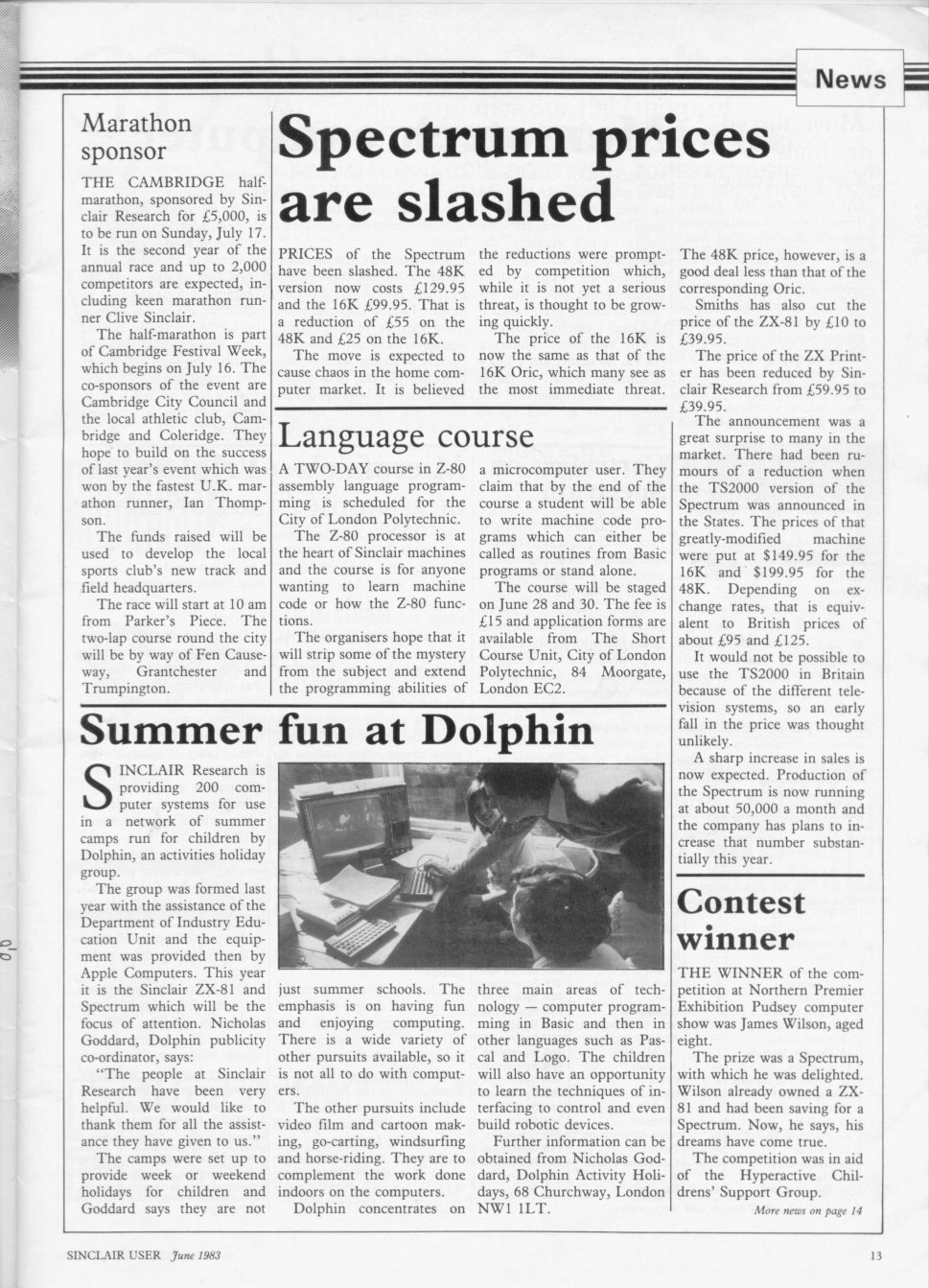 News

Marathon sponsor

THE CAMBRIDGE half-marathon, sponsored by Sinclair Research for £5,000, is to be run on Sunday, July 17. It is the second year of the annual race and up to 2,000 competitors are expected, including keen marathon runner Clive Sinclair.

The half-marathon is part of Cambridge Festival Week, which begins on July 16. The co-sponsors of the event are Cambridge City Council and the local athletic club, Cambridge and Coleridge. They hope to build on the success of last year's event which was won by the fastest U.K. marathon runner, Ian Thompson.

The funds raised will be used to develop the local sports club's new track and field headquarters.

The race will start at 10 am from Parker's Piece. The two-lap course round the city will be by way of Fen Causeway, Grantchester and Trumpington.

Spectrum prices are slashed

PRICES of the Spectrum have been slashed. The 48K version now costs £129.95 and the 16K £99.95. That is a reduction of £55 on the 48K and £25 on the 16K.

The move is expected to cause chaos in the home computer market. It is believed the reductions were prompted by competition which, while it is not yet a serious threat, is thought to be growing quickly.

The price of the 16K is now the same as that of the 16K Oric, which many see as the most immediate threat. The 48K price, however, is a good deal less than that of the corresponding Oric.

Smiths has also cut the price of the ZX-81 by £10 to £39.95.

The price of the ZX Printer has been reduced by Sinclair Research from £59.95 to £39.95.

The announcement was a great surprise to many in the market. There had been rumours of a reduction when the TS2000 version of the Spectrum was announced in the States. The prices of that greatly-modified machine were put at $149.95 for the 16K and $199.95 for the 48K. Depending on exchange rates, that is equivalent to British prices of about £95 and £125.

It would not be possible to use the TS2000 in Britain because of the different television systems, so an early fall in the price was thought unlikely.

A sharp increase in sales is now expected. Production of the Spectrum is now running at about 50,000 a month and the company has plans to increase that number substantially this year.

Language course

A TWO-DAY course in Z-80 assembly language programming is scheduled for the City of London Polytechnic.

The Z-80 processor is at the heart of Sinclair machines and the course is for anyone wanting to learn machine code or how the Z-80 functions.

The organisers hope that it will strip some of the mystery from the subject and extend the programming abilities of a microcomputer user. They claim that by the end of the course a student will be able to write machine code programs which can either be called as routines from Basic programs or stand alone.

The course will be staged on June 28 and 30. The fee is £15 and application forms are available from The Short Course Unit, City of London Polytechnic, 84 Moorgate, London EC2.

Summer fun at Dolphin

SINCLAIR Research is providing 200 computer systems for use in a network of summer camps run for children by Dolphin, an activities holiday group.

The group was formed last year with the assistance of the Department of Industry Education Unit and the equipment was provided then by Apple Computers. This year it is the Sinclair ZX-81 and Spectrum which will be the focus of attention. Nicholas Goddard, Dolphin publicity co-ordinator, says:

"The people at Sinclair Research have been very helpful. We would like to thank them for all the assistance they have given to us."

The camps were set up to provide week or weekend holidays for children and Goddard says they are not just summer schools. The emphasis is on having fun and enjoying computing. There is a wide variety of other pursuits available, so it is not all to do with computers.

The other pursuits include video film and cartoon making, go-carting, windsurfing and horse-riding. They are to complement the work done indoors on the computers.

Dolphin concentrates on three main areas of technology — computer programming in Basic and then in other languages such as Pascal and Logo. The children will also have an opportunity to learn the techniques of interfacing to control and even build robotic devices.

Further information can be obtained from Nicholas Goddard, Dolphin Activity Holidays, 68 Churchway, London NW1 1LT.

Contest winner

THE WINNER of the competition at Northern Premier Exhibition Pudsey computer show was James Wilson, aged eight.

The prize was a Spectrum, with which he was delighted. Wilson already owned a ZX-81 and had been saving for a Spectrum. Now, he says, his dreams have come true.

The competition was in aid of the Hyperactive Childrens' Support Group.

More news on page 14

SINCLAIR USER June 1983

13